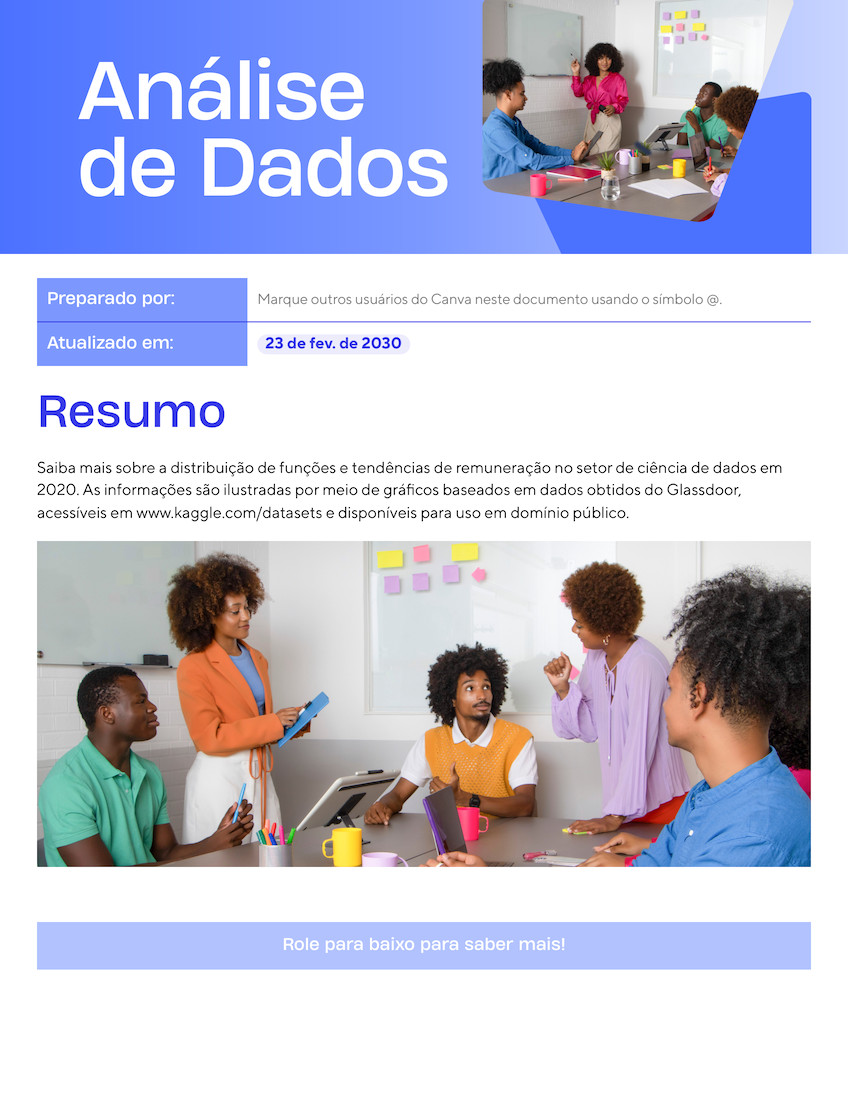 Análise de Dados

Preparado por:
Marque outros usuários do Canva neste documento usando o símbolo @.

Atualizado em:
23 de fev. de 2030

Resumo

Saiba mais sobre a distribuição de funções e tendências de remuneração no setor de ciência de dados em 2020. As informações são ilustradas por meio de gráficos baseados em dados obtidos do Glassdoor, acessíveis em www.kaggle.com/datasets e disponíveis para uso em domínio público.

Role para baixo para saber mais!